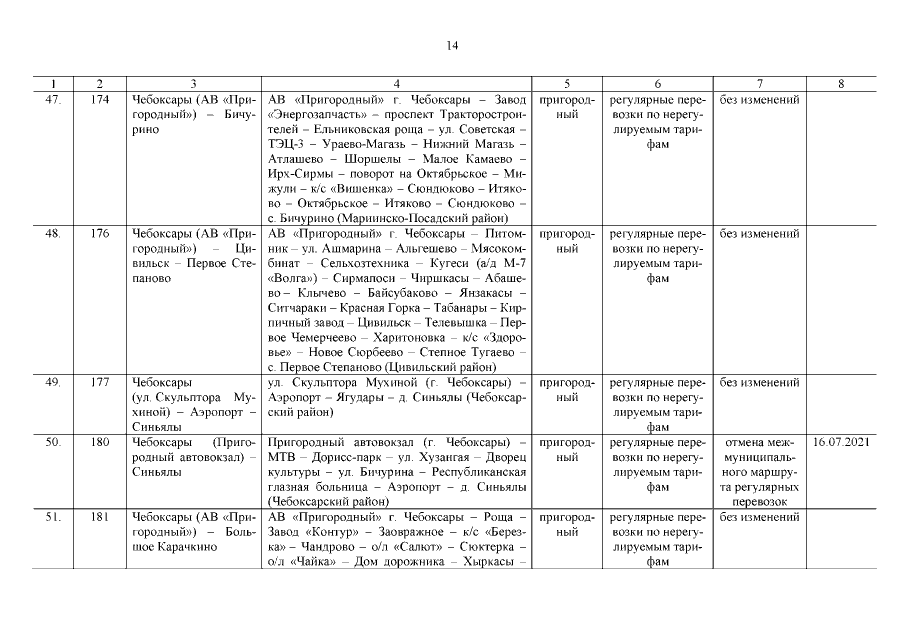 14

| 1 | 2 | 3 | 4 | 5 | 6 | 7 | 8 |
|---|---|---|---|---|---|---|---|
| 47. | 174 | Чебоксары (АВ «Пригородный») – Бичурино | АВ «Пригородный» г. Чебоксары – Завод «Энергозапчасть» – проспект Тракторостроителей – Ельниковская роща – ул. Советская – ТЭЦ-3 – Ураево-Магазь – Нижний Магазь – Атлашево – Шоршелы – Малое Камаево – Ирх-Сирмы – поворот на Октябрьское – Мижули – к/с «Вишенка» – Сюндюково – Итяково – Октябрьское – Итяково – Сюндюково – с. Бичурино (Мариинско-Посадский район) | пригородный | регулярные перевозки по нерегулируемым тарифам | без изменений | |
| 48. | 176 | Чебоксары (АВ «Пригородный») – Цивильск – Первое Степаново | АВ «Пригородный» г. Чебоксары – Питомник – ул. Ашмарина – Альгешево – Мясокомбинат – Сельхозтехника – Кугеси (а/д М-7 «Волга») – Сирмапоси – Чиршкасы – Абашево – Клычево – Байсубаково – Янзакасы – Ситчараки – Красная Горка – Табанары – Кирпичный завод – Цивильск – Телевышка – Первое Чемерчеево – Харитоновка – к/с «Здоровье» – Новое Сюрбеево – Степное Тугаево – с. Первое Степаново (Цивильский район) | пригородный | регулярные перевозки по нерегулируемым тарифам | без изменений | |
| 49. | 177 | Чебоксары (ул. Скульптора Мухиной) – Аэропорт – Синьялы | ул. Скульптора Мухиной (г. Чебоксары) – Аэропорт – Ягудары – д. Синьялы (Чебоксарский район) | пригородный | регулярные перевозки по нерегулируемым тарифам | без изменений | |
| 50. | 180 | Чебоксары (Пригородный автовокзал) – Синьялы | Пригородный автовокзал (г. Чебоксары) – МТВ – Дорисс-парк – ул. Хузангая – Дворец культуры – ул. Бичурина – Республиканская глазная больница – Аэропорт – д. Синьялы (Чебоксарский район) | пригородный | регулярные перевозки по нерегулируемым тарифам | отмена межмуниципального маршрута регулярных перевозок | 16.07.2021 |
| 51. | 181 | Чебоксары (АВ «Пригородный») – Большое Карачкино | АВ «Пригородный» г. Чебоксары – Роща – Завод «Контур» – Заовражное – к/с «Березка» – Чандрово – о/л «Салют» – Сюктерка – о/л «Чайка» – Дом дорожника – Хыркасы – | пригородный | регулярные перевозки по нерегулируемым тарифам | без изменений | |